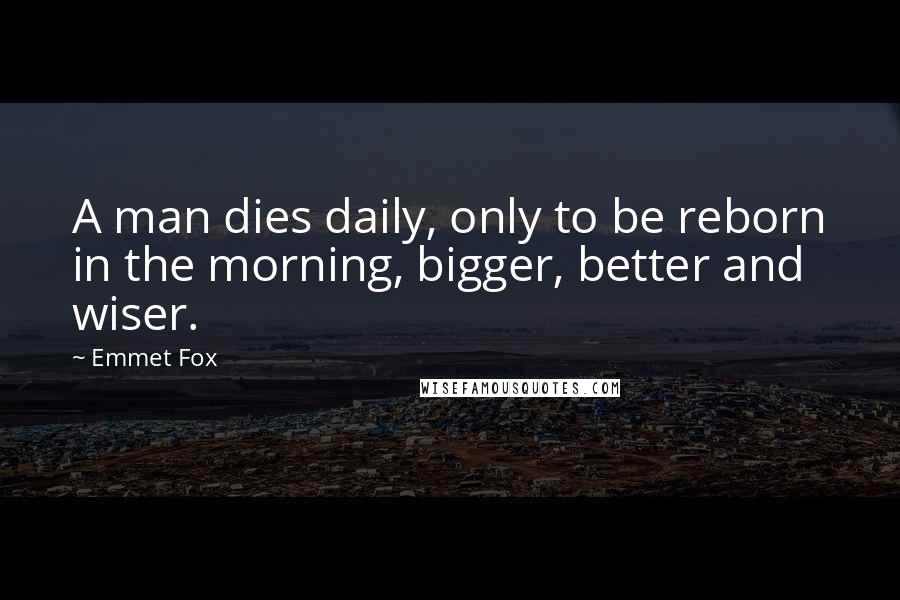 A man dies daily, only to be reborn in the morning, bigger, better and wiser.

~ Emmet Fox

WISEFAMOUSQUOTES.COM